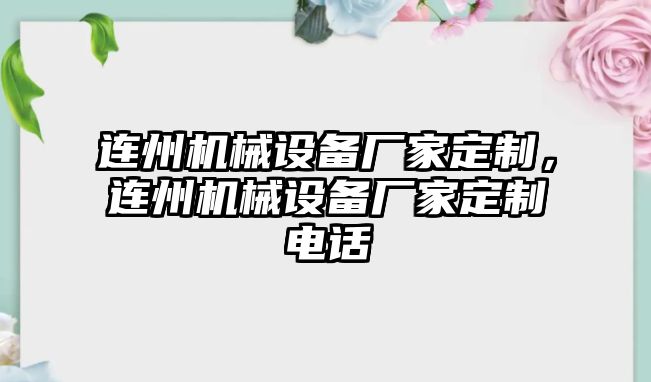 连州机械设备厂家定制，连州机械设备厂家定制电话